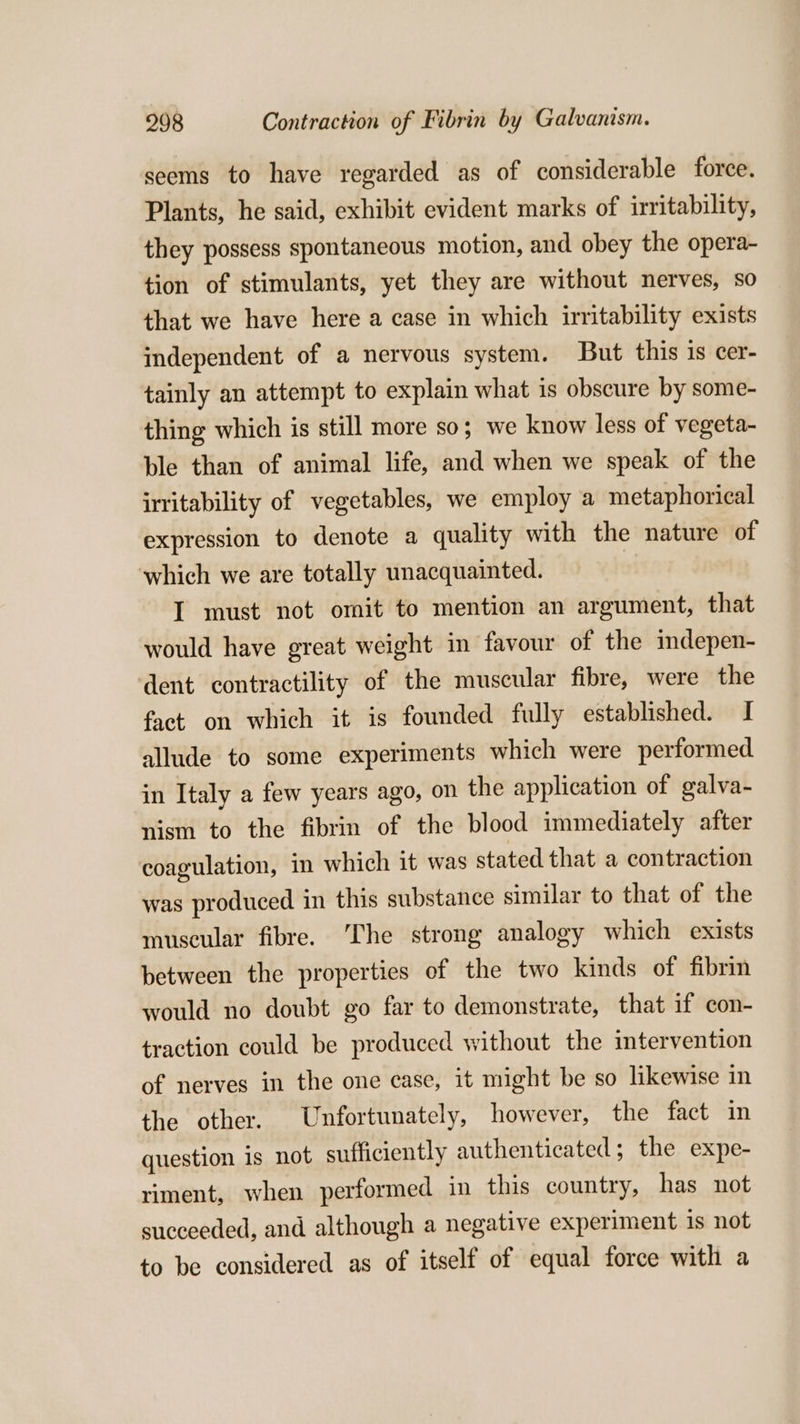 298 Contraction of Fibrin by Galvanism.

seems to have regarded as of considerable force. Plants, he said, exhibit evident marks of irritability, they possess spontaneous motion, and obey the operation of stimulants, yet they are without nerves, so that we have here a case in which irritability exists independent of a nervous system. But this is certainly an attempt to explain what is obscure by something which is still more so; we know less of vegetable than of animal life, and when we speak of the irritability of vegetables, we employ a metaphorical expression to denote a quality with the nature of which we are totally unacquainted.

I must not omit to mention an argument, that would have great weight in favour of the independent contractility of the muscular fibre, were the fact on which it is founded fully established. I allude to some experiments which were performed in Italy a few years ago, on the application of galvanism to the fibrin of the blood immediately after coagulation, in which it was stated that a contraction was produced in this substance similar to that of the muscular fibre. The strong analogy which exists between the properties of the two kinds of fibrin would no doubt go far to demonstrate, that if contraction could be produced without the intervention of nerves in the one case, it might be so likewise in the other. Unfortunately, however, the fact in question is not sufficiently authenticated; the experiment, when performed in this country, has not succeeded, and although a negative experiment is not to be considered as of itself of equal force with a